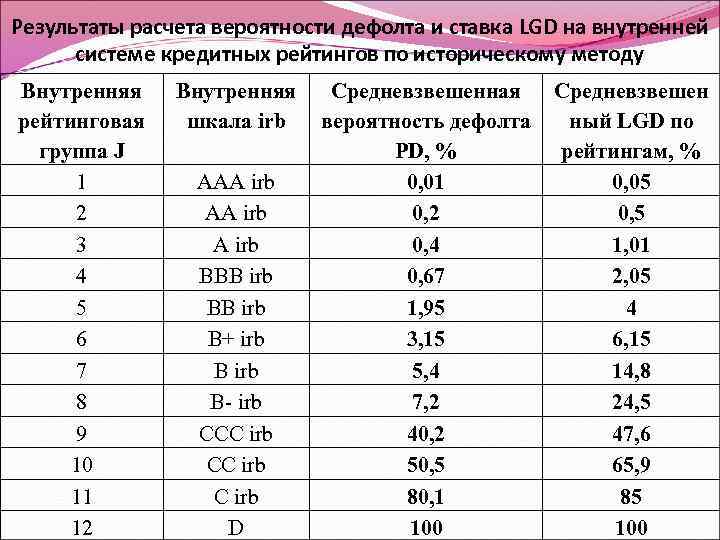 Результаты расчета вероятности дефолта и ставка LGD на внутренней системе кредитных рейтингов по историческому методу

| Внутренняя рейтинговая группа J | Внутренняя шкала irb | Средневзвешенная вероятность дефолта PD, % | Средневзвешенный LGD по рейтингам, % |
|---|---|---|---|
| 1 | AAA irb | 0,01 | 0,05 |
| 2 | AA irb | 0,2 | 0,5 |
| 3 | A irb | 0,4 | 1,01 |
| 4 | BBB irb | 0,67 | 2,05 |
| 5 | BB irb | 1,95 | 4 |
| 6 | B+ irb | 3,15 | 6,15 |
| 7 | B irb | 5,4 | 14,8 |
| 8 | B- irb | 7,2 | 24,5 |
| 9 | CCC irb | 40,2 | 47,6 |
| 10 | CC irb | 50,5 | 65,9 |
| 11 | C irb | 80,1 | 85 |
| 12 | D | 100 | 100 |